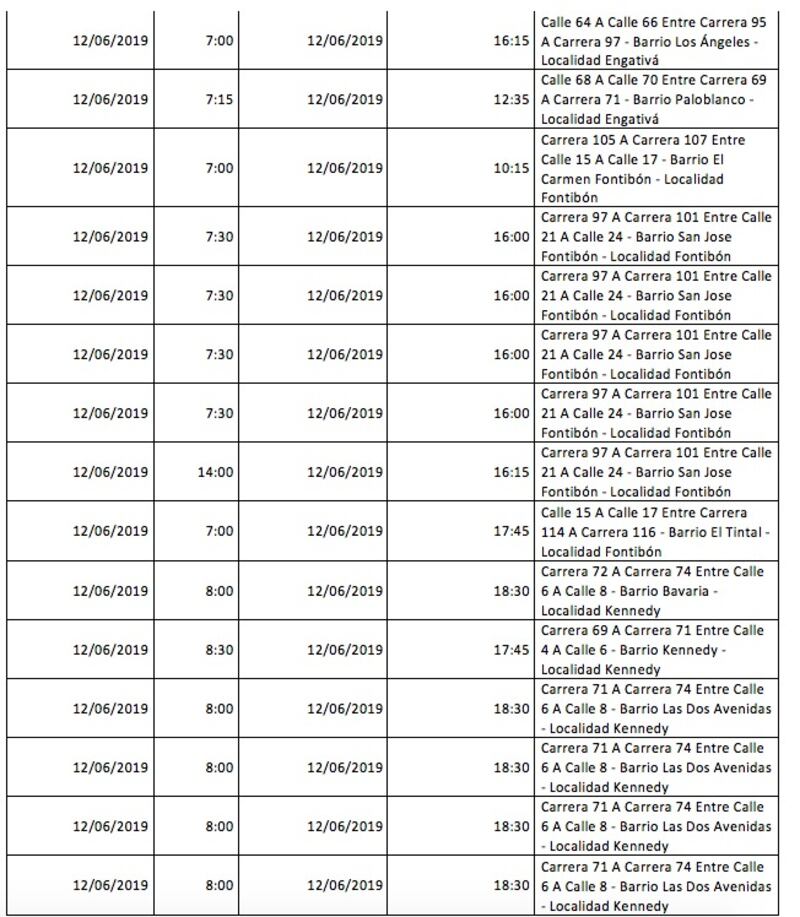 | | | | | |
|---|---|---|---|---|
| 12/06/2019 | 7:00 | 12/06/2019 | 16:15 | Calle 64 A Calle 66 Entre Carrera 95 A Carrera 97 - Barrio Los Ángeles - Localidad Engativá |
| 12/06/2019 | 7:15 | 12/06/2019 | 12:35 | Calle 68 A Calle 70 Entre Carrera 69 A Carrera 71 - Barrio Paloblanco - Localidad Engativá |
| 12/06/2019 | 7:00 | 12/06/2019 | 10:15 | Carrera 105 A Carrera 107 Entre Calle 15 A Calle 17 - Barrio El Carmen Fontibón - Localidad Fontibón |
| 12/06/2019 | 7:30 | 12/06/2019 | 16:00 | Carrera 97 A Carrera 101 Entre Calle 21 A Calle 24 - Barrio San Jose Fontibón - Localidad Fontibón |
| 12/06/2019 | 7:30 | 12/06/2019 | 16:00 | Carrera 97 A Carrera 101 Entre Calle 21 A Calle 24 - Barrio San Jose Fontibón - Localidad Fontibón |
| 12/06/2019 | 7:30 | 12/06/2019 | 16:00 | Carrera 97 A Carrera 101 Entre Calle 21 A Calle 24 - Barrio San Jose Fontibón - Localidad Fontibón |
| 12/06/2019 | 7:30 | 12/06/2019 | 16:00 | Carrera 97 A Carrera 101 Entre Calle 21 A Calle 24 - Barrio San Jose Fontibón - Localidad Fontibón |
| 12/06/2019 | 14:00 | 12/06/2019 | 16:15 | Carrera 97 A Carrera 101 Entre Calle 21 A Calle 24 - Barrio San Jose Fontibón - Localidad Fontibón |
| 12/06/2019 | 7:00 | 12/06/2019 | 17:45 | Calle 15 A Calle 17 Entre Carrera 114 A Carrera 116 - Barrio El Tintal - Localidad Fontibón |
| 12/06/2019 | 8:00 | 12/06/2019 | 18:30 | Carrera 72 A Carrera 74 Entre Calle 6 A Calle 8 - Barrio Bavaria - Localidad Kennedy |
| 12/06/2019 | 8:30 | 12/06/2019 | 17:45 | Carrera 69 A Carrera 71 Entre Calle 4 A Calle 6 - Barrio Kennedy - Localidad Kennedy |
| 12/06/2019 | 8:00 | 12/06/2019 | 18:30 | Carrera 71 A Carrera 74 Entre Calle 6 A Calle 8 - Barrio Las Dos Avenidas - Localidad Kennedy |
| 12/06/2019 | 8:00 | 12/06/2019 | 18:30 | Carrera 71 A Carrera 74 Entre Calle 6 A Calle 8 - Barrio Las Dos Avenidas - Localidad Kennedy |
| 12/06/2019 | 8:00 | 12/06/2019 | 18:30 | Carrera 71 A Carrera 74 Entre Calle 6 A Calle 8 - Barrio Las Dos Avenidas - Localidad Kennedy |
| 12/06/2019 | 8:00 | 12/06/2019 | 18:30 | Carrera 71 A Carrera 74 Entre Calle 6 A Calle 8 - Barrio Las Dos Avenidas - Localidad Kennedy |